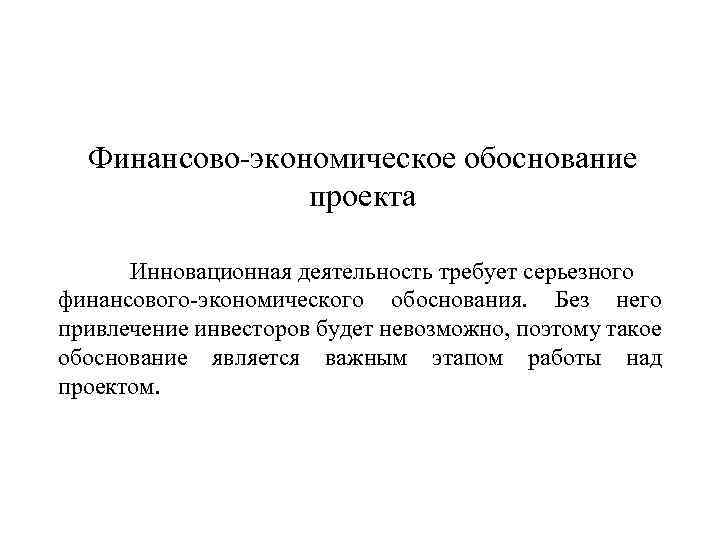 Финансово-экономическое обоснование проекта

Инновационная деятельность требует серьезного финансового-экономического обоснования. Без него привлечение инвесторов будет невозможно, поэтому такое обоснование является важным этапом работы над проектом.